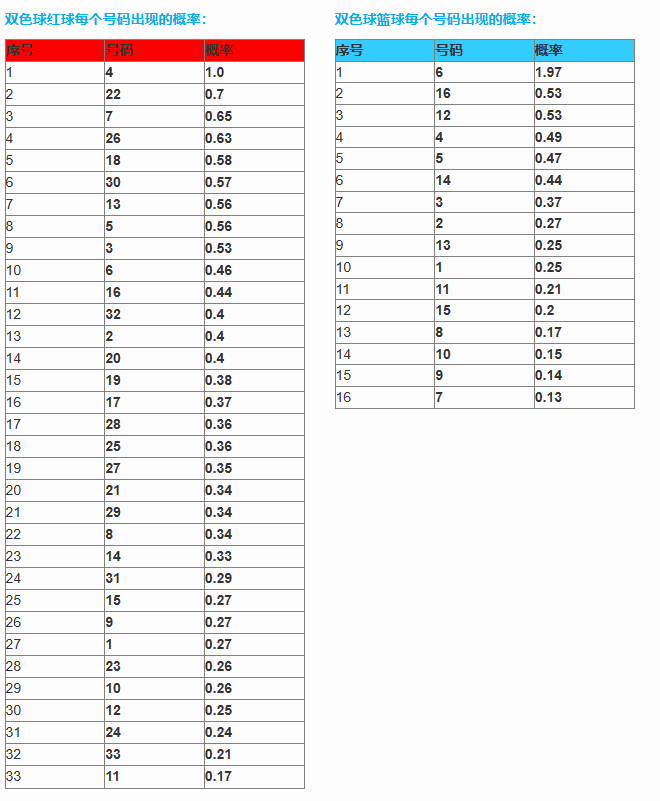 双色球红球每个号码出现的概率：

| 序号 | 号码 | 概率 |
|---|---|---|
| 1 | 4 | 1.0 |
| 2 | 22 | 0.7 |
| 3 | 7 | 0.65 |
| 4 | 26 | 0.63 |
| 5 | 18 | 0.58 |
| 6 | 30 | 0.57 |
| 7 | 13 | 0.56 |
| 8 | 5 | 0.56 |
| 9 | 3 | 0.53 |
| 10 | 6 | 0.46 |
| 11 | 16 | 0.44 |
| 12 | 32 | 0.4 |
| 13 | 2 | 0.4 |
| 14 | 20 | 0.4 |
| 15 | 19 | 0.38 |
| 16 | 17 | 0.37 |
| 17 | 28 | 0.36 |
| 18 | 25 | 0.36 |
| 19 | 27 | 0.35 |
| 20 | 21 | 0.34 |
| 21 | 29 | 0.34 |
| 22 | 8 | 0.34 |
| 23 | 14 | 0.33 |
| 24 | 31 | 0.29 |
| 25 | 15 | 0.27 |
| 26 | 9 | 0.27 |
| 27 | 1 | 0.27 |
| 28 | 23 | 0.26 |
| 29 | 10 | 0.26 |
| 30 | 12 | 0.25 |
| 31 | 24 | 0.24 |
| 32 | 33 | 0.21 |
| 33 | 11 | 0.17 |

双色球篮球每个号码出现的概率：

| 序号 | 号码 | 概率 |
|---|---|---|
| 1 | 6 | 1.97 |
| 2 | 16 | 0.53 |
| 3 | 12 | 0.53 |
| 4 | 4 | 0.49 |
| 5 | 5 | 0.47 |
| 6 | 14 | 0.44 |
| 7 | 3 | 0.37 |
| 8 | 2 | 0.27 |
| 9 | 13 | 0.25 |
| 10 | 1 | 0.25 |
| 11 | 11 | 0.21 |
| 12 | 15 | 0.2 |
| 13 | 8 | 0.17 |
| 14 | 10 | 0.15 |
| 15 | 9 | 0.14 |
| 16 | 7 | 0.13 |